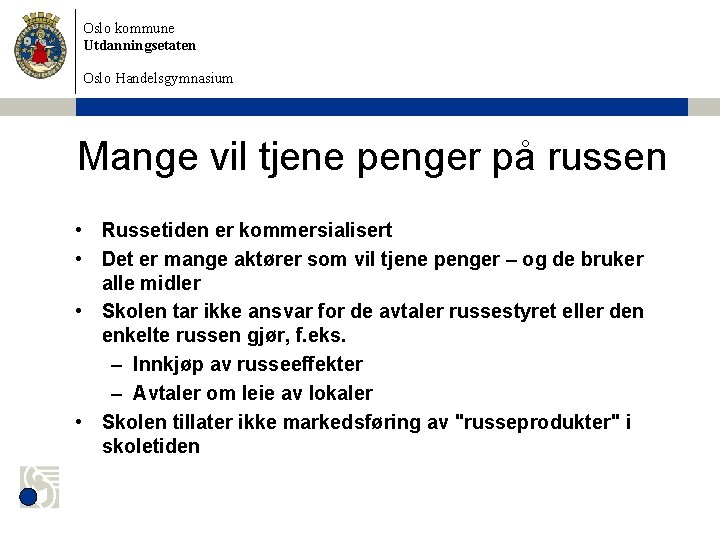 Oslo kommune
Utdanningsetaten

Oslo Handelsgymnasium

Mange vil tjene penger på russen

• Russetiden er kommersialisert
• Det er mange aktører som vil tjene penger – og de bruker alle midler
• Skolen tar ikke ansvar for de avtaler russestyret eller den enkelte russen gjør, f.eks.
  – Innkjøp av russeeffekter
  – Avtaler om leie av lokaler
• Skolen tillater ikke markedsføring av "russeprodukter" i skoletiden